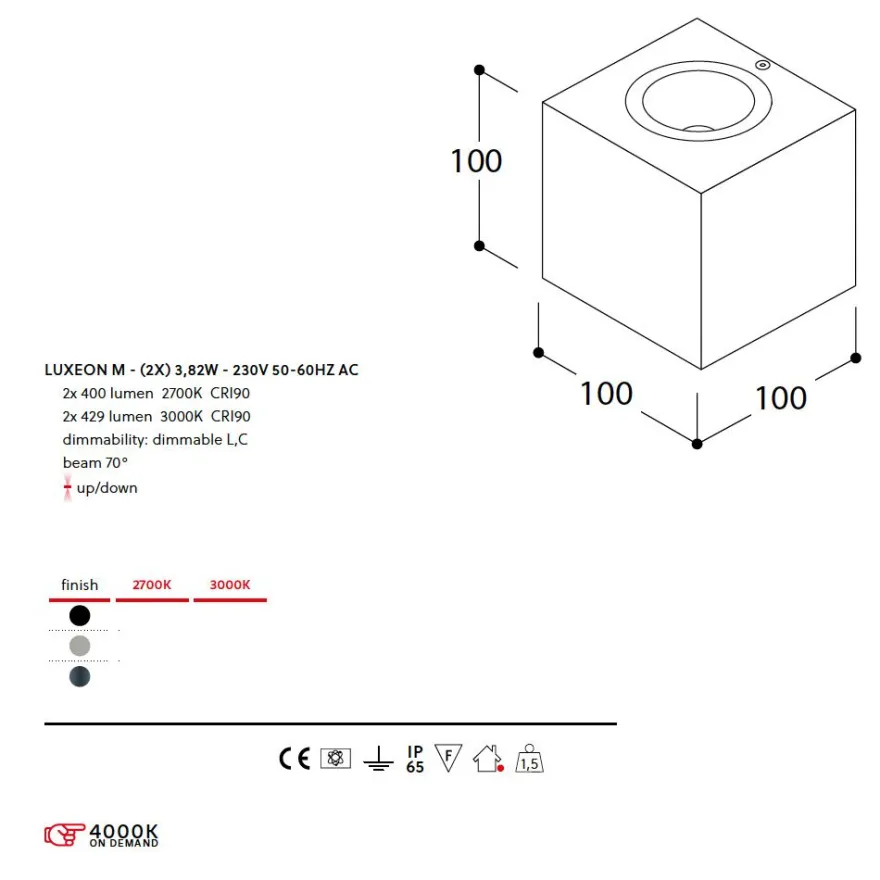 100

100

100

LUXEON M - (2X) 3,82W - 230V 50-60HZ AC
2x 400 lumen 2700K CRI90
2x 429 lumen 3000K CRI90
dimmability: dimmable L,C
beam 70°
up/down

| finish | 2700K | 3000K |
|---|---|---|
| | | |
| | | |
| | | |

CE IP 65 F 1,5

4000K ON DEMAND